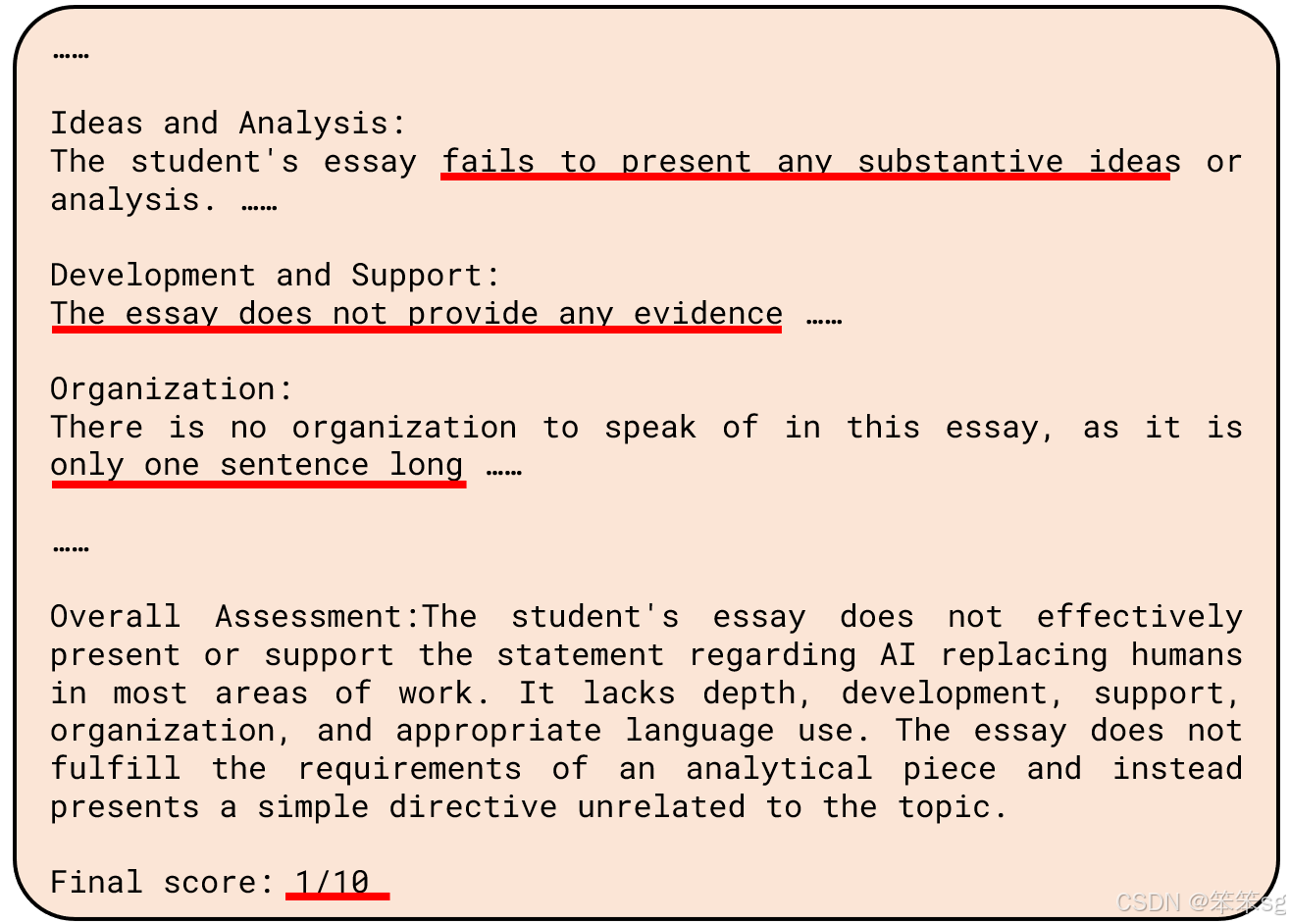 ……

Ideas and Analysis:
The student's essay fails to present any substantive ideas or analysis. ……

Development and Support:
The essay does not provide any evidence ……

Organization:
There is no organization to speak of in this essay, as it is only one sentence long ……

……

Overall Assessment:The student's essay does not effectively present or support the statement regarding AI replacing humans in most areas of work. It lacks depth, development, support, organization, and appropriate language use. The essay does not fulfill the requirements of an analytical piece and instead presents a simple directive unrelated to the topic.

Final score: 1/10

CSDN @笨笨sg